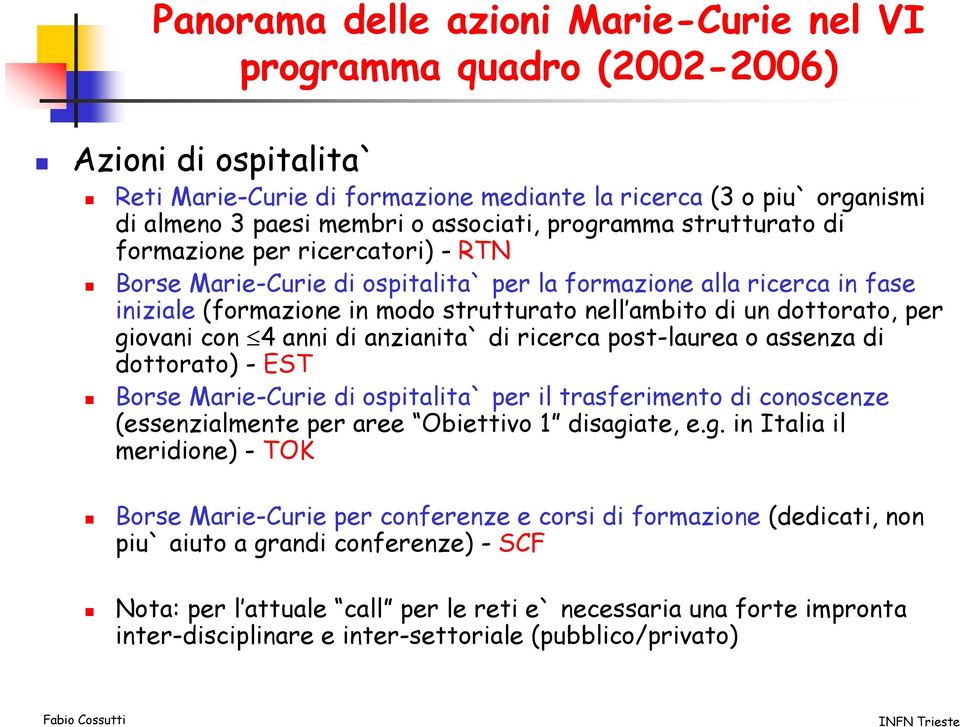 Panorama delle azioni Marie-Curie nel VI programma quadro (2002-2006)

Azioni di ospitalita`

Reti Marie-Curie di formazione mediante la ricerca (3 o piu` organismi di almeno 3 paesi membri o associati, programma strutturato di formazione per ricercatori) - RTN

Borse Marie-Curie di ospitalita` per la formazione alla ricerca in fase iniziale (formazione in modo strutturato nell'ambito di un dottorato, per giovani con $\leq$4 anni di anzianita` di ricerca post-laurea o assenza di dottorato) - EST

Borse Marie-Curie di ospitalita` per il trasferimento di conoscenze (essenzialmente per aree "Obiettivo 1" disagiate, e.g. in Italia il meridione) - TOK

Borse Marie-Curie per conferenze e corsi di formazione (dedicati, non piu` aiuto a grandi conferenze) - SCF

Nota: per l'attuale "call" per le reti e` necessaria una forte impronta inter-disciplinare e inter-settoriale (pubblico/privato)

Fabio Cossutti

INFN Trieste